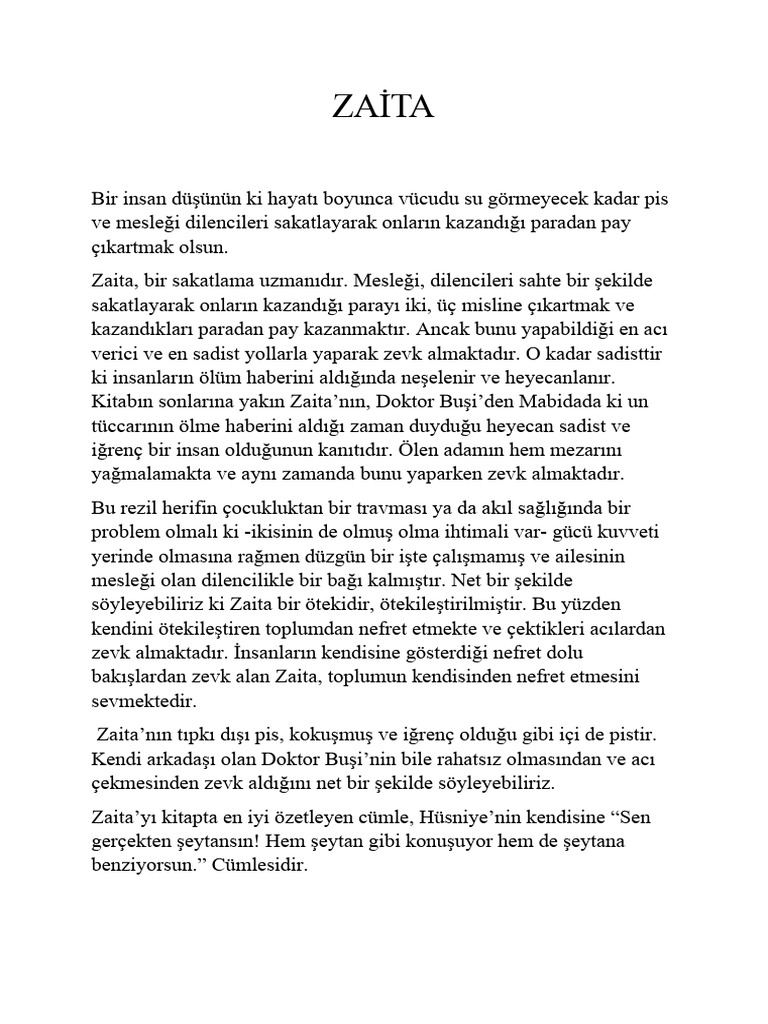 ZAİTA

Bir insan düşünün ki hayatı boyunca vücudu su görmeyecek kadar pis ve mesleği dilencileri sakatlayarak onların kazandığı paradan pay çıkartmak olsun.

Zaita, bir sakatlama uzmanıdır. Mesleği, dilencileri sahte bir şekilde sakatlayarak onların kazandığı parayı iki, üç misline çıkartmak ve kazandıkları paradan pay kazanmaktır. Ancak bunu yapabildiği en acı verici ve en sadist yollarla yaparak zevk almaktadır. O kadar sadisttir ki insanların ölüm haberini aldığında neşelenir ve heyecanlanır. Kitabın sonlarına yakın Zaita'nın, Doktor Buşi'den Mabidada ki un tüccarının ölme haberini aldığı zaman duyduğu heyecan sadist ve iğrenç bir insan olduğunun kanıtıdır. Ölen adamın hem mezarını yağmalamakta ve aynı zamanda bunu yaparken zevk almaktadır.

Bu rezil herifin çocukluktan bir travması ya da akıl sağlığında bir problem olmalı ki -ikisinin de olmuş olma ihtimali var- gücü kuvveti yerinde olmasına rağmen düzgün bir işte çalışmamış ve ailesinin mesleği olan dilencilikle bir bağı kalmıştır. Net bir şekilde söyleyebiliriz ki Zaita bir ötekidir, ötekileştirilmiştir. Bu yüzden kendini ötekileştiren toplumdan nefret etmekte ve çektikleri acılardan zevk almaktadır. İnsanların kendisine gösterdiği nefret dolu bakışlardan zevk alan Zaita, toplumun kendisinden nefret etmesini sevmektedir.

Zaita'nın tıpkı dışı pis, kokuşmuş ve iğrenç olduğu gibi içi de pistir. Kendi arkadaşı olan Doktor Buşi'nin bile rahatsız olmasından ve acı çekmesinden zevk aldığını net bir şekilde söyleyebiliriz.

Zaita'yı kitapta en iyi özetleyen cümle, Hüsniye'nin kendisine "Sen gerçekten şeytansın! Hem şeytan gibi konuşuyor hem de şeytana benziyorsun." Cümlesidir.